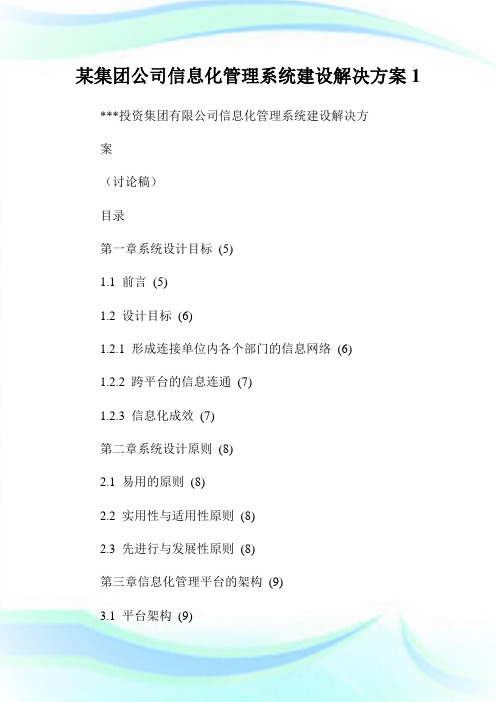 某集团公司信息化管理系统建设解决方案 1

***投资集团有限公司信息化管理系统建设解决方案

（讨论稿）

目录

第一章系统设计目标 (5)

1.1 前言 (5)

1.2 设计目标 (6)

1.2.1 形成连接单位内各个部门的信息网络 (6)

1.2.2 跨平台的信息连通 (7)

1.2.3 信息化成效 (7)

第二章系统设计原则 (8)

2.1 易用的原则 (8)

2.2 实用性与适用性原则 (8)

2.3 先进行与发展性原则 (8)

第三章信息化管理平台的架构 (9)

3.1 平台架构 (9)